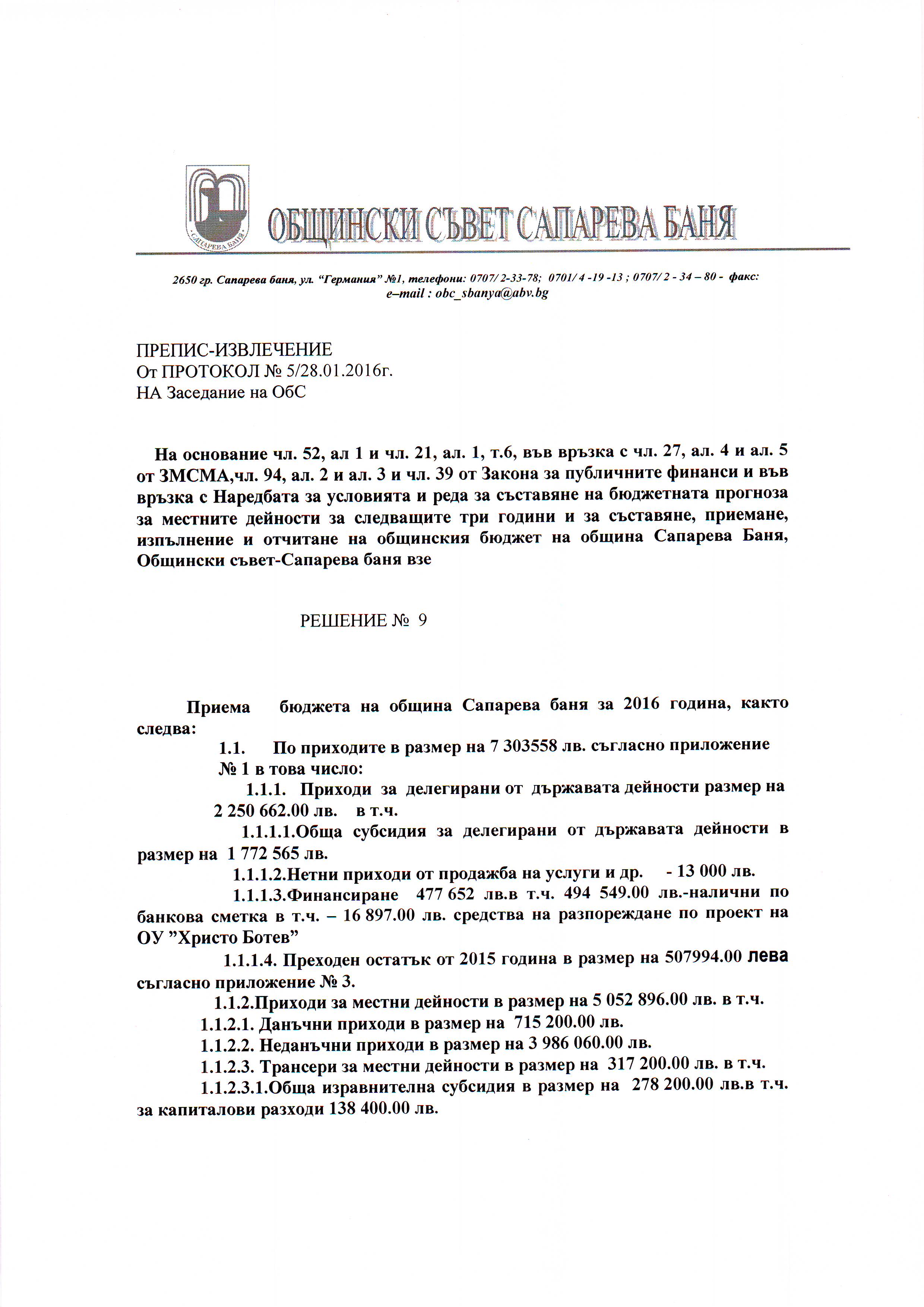 САПАРЕВА БАНЯ

ОБЩИНСКИ СЪВЕТ САПАРЕВА БАНЯ

2650 гр. Сапарева баня, ул. "Германия" №1, телефони: 0707/ 2-33-78; 0701/ 4 -19 -13 ; 0707/ 2 - 34 – 80 - факс: e–mail : obc_sbanya@abv.bg

ПРЕПИС-ИЗВЛЕЧЕНИЕ
От ПРОТОКОЛ № 5/28.01.2016г.
НА Заседание на ОбС

На основание чл. 52, ал 1 и чл. 21, ал. 1, т.6, във връзка с чл. 27, ал. 4 и ал. 5 от ЗМСМА,чл. 94, ал. 2 и ал. 3 и чл. 39 от Закона за публичните финанси и във връзка с Наредбата за условията и реда за съставяне на бюджетната прогноза за местните дейности за следващите три години и за съставяне, приемане, изпълнение и отчитане на общинския бюджет на община Сапарева Баня, Общински съвет-Сапарева баня взе

РЕШЕНИЕ № 9

Приема бюджета на община Сапарева баня за 2016 година, както следва:

1.1. По приходите в размер на 7 303558 лв. съгласно приложение № 1 в това число:

1.1.1. Приходи за делегирани от държавата дейности размер на 2 250 662.00 лв. в т.ч.

1.1.1.1.Обща субсидия за делегирани от държавата дейности в размер на 1 772 565 лв.

1.1.1.2.Нетни приходи от продажба на услуги и др. - 13 000 лв.

1.1.1.3.Финансиране 477 652 лв.в т.ч. 494 549.00 лв.-налични по банкова сметка в т.ч. – 16 897.00 лв. средства на разпореждане по проект на ОУ "Христо Ботев"

1.1.1.4. Преходен остатък от 2015 година в размер на 507994.00 лева съгласно приложение № 3.

1.1.2.Приходи за местни дейности в размер на 5 052 896.00 лв. в т.ч.

1.1.2.1. Данъчни приходи в размер на 715 200.00 лв.

1.1.2.2. Неданъчни приходи в размер на 3 986 060.00 лв.

1.1.2.3. Трансери за местни дейности в размер на 317 200.00 лв. в т.ч.

1.1.2.3.1.Обща изравнителна субсидия в размер на 278 200.00 лв.в т.ч. за капиталови разходи 138 400.00 лв.